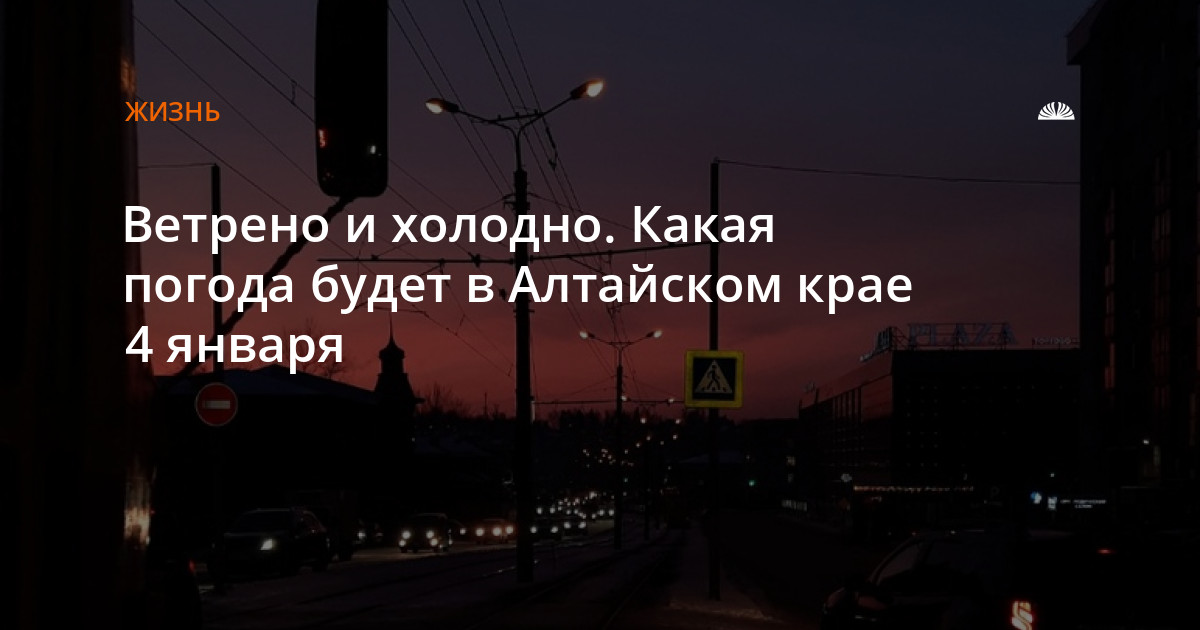 ЖИЗНЬ

Ветрено и холодно. Какая погода будет в Алтайском крае 4 января